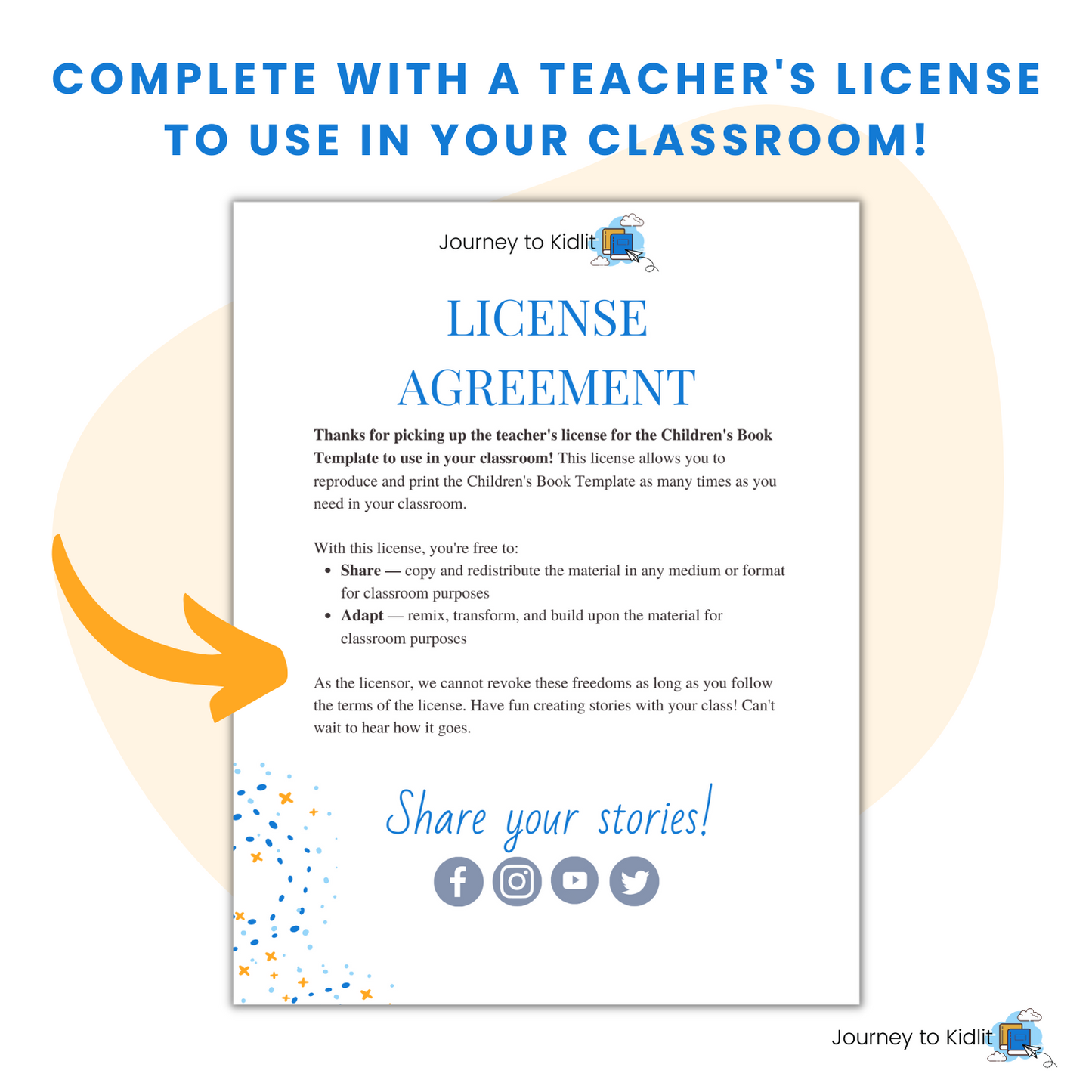 COMPLETE WITH A TEACHER'S LICENSE TO USE IN YOUR CLASSROOM!

Journey to Kidlit

LICENSE AGREEMENT

Thanks for picking up the teacher's license for the Children's Book Template to use in your classroom! This license allows you to reproduce and print the Children's Book Template as many times as you need in your classroom.

With this license, you're free to:
• Share — copy and redistribute the material in any medium or format for classroom purposes
• Adapt — remix, transform, and build upon the material for classroom purposes

As the licensor, we cannot revoke these freedoms as long as you follow the terms of the license. Have fun creating stories with your class! Can't wait to hear how it goes.

Share your stories!

Journey to Kidlit